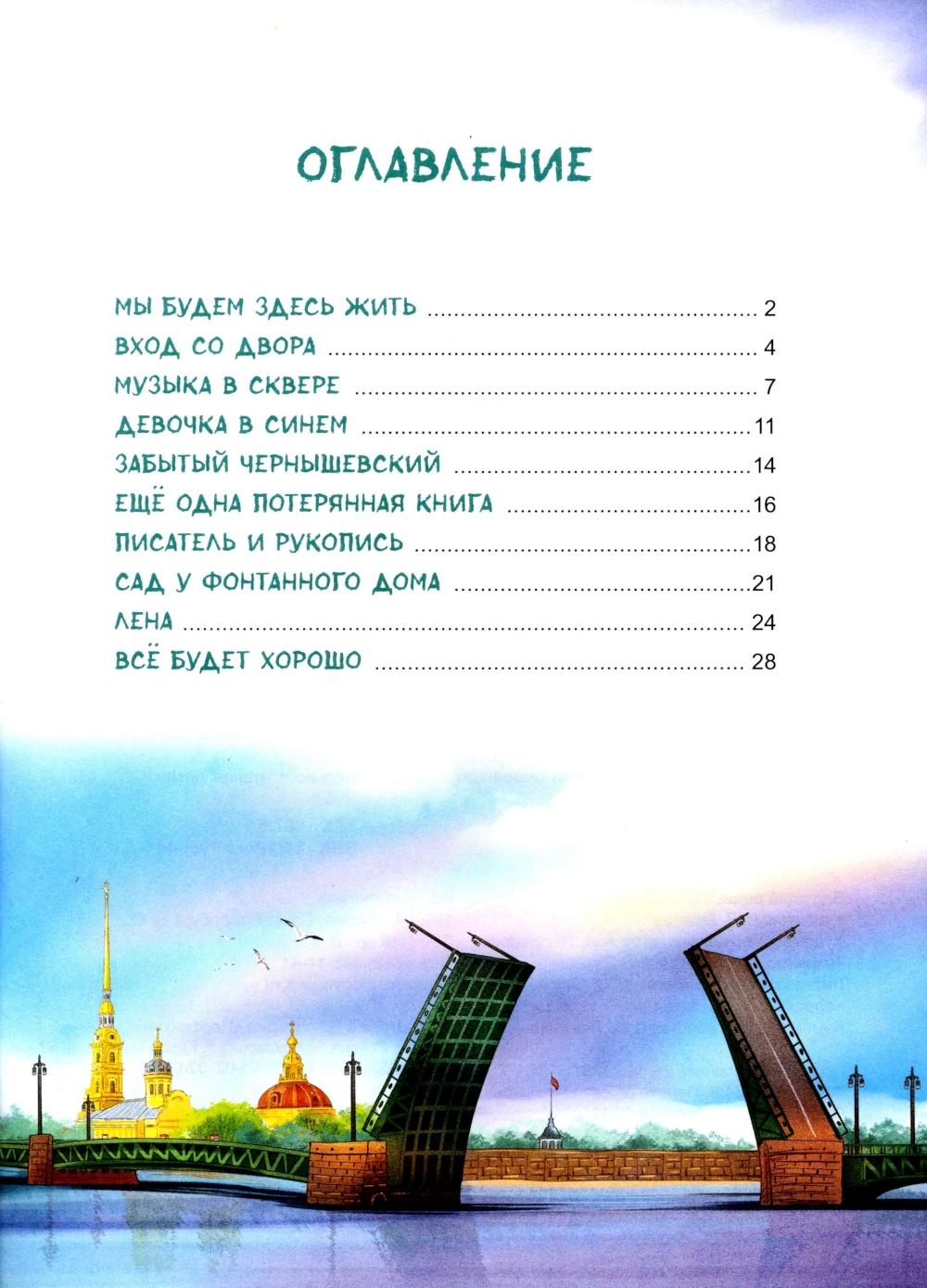 ОГЛАВЛЕНИЕ

МЫ БУДЕМ ЗДЕСЬ ЖИТЬ 2
ВХОД СО ДВОРА 4
МУЗЫКА В СКВЕРЕ 7
ДЕВОЧКА В СИНЕМ 11
ЗАБЫТЫЙ ЧЕРНЫШЕВСКИЙ 14
ЕЩЁ ОДНА ПОТЕРЯННАЯ КНИГА 16
ПИСАТЕЛЬ И РУКОПИСЬ 18
САД У ФОНТАННОГО ДОМА 21
ЛЕНА 24
ВСЁ БУДЕТ ХОРОШО 28